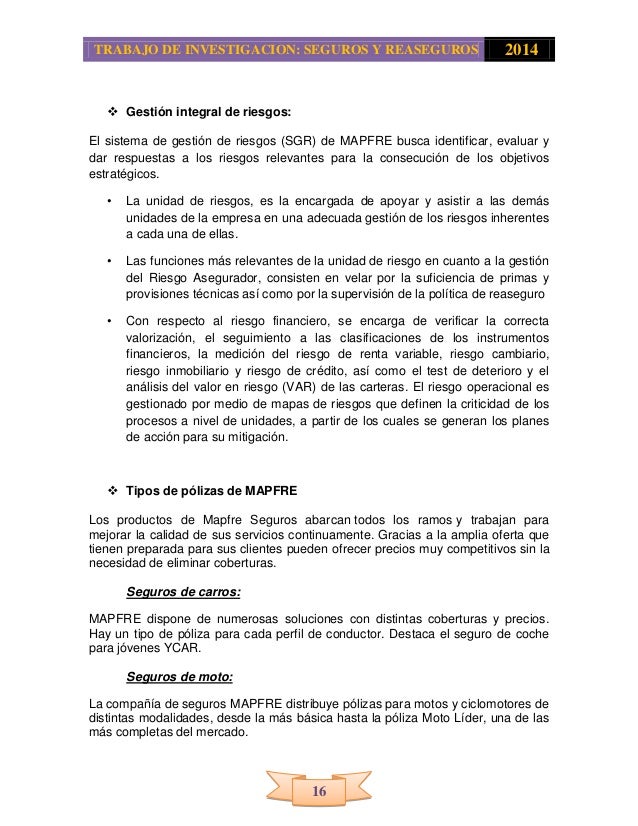 TRABAJO DE INVESTIGACION: SEGUROS Y REASEGUROS 2014

❖ Gestión integral de riesgos:

El sistema de gestión de riesgos (SGR) de MAPFRE busca identificar, evaluar y dar respuestas a los riesgos relevantes para la consecución de los objetivos estratégicos.

• La unidad de riesgos, es la encargada de apoyar y asistir a las demás unidades de la empresa en una adecuada gestión de los riesgos inherentes a cada una de ellas.

• Las funciones más relevantes de la unidad de riesgo en cuanto a la gestión del Riesgo Asegurador, consisten en velar por la suficiencia de primas y provisiones técnicas así como por la supervisión de la política de reaseguro

• Con respecto al riesgo financiero, se encarga de verificar la correcta valorización, el seguimiento a las clasificaciones de los instrumentos financieros, la medición del riesgo de renta variable, riesgo cambiario, riesgo inmobiliario y riesgo de crédito, así como el test de deterioro y el análisis del valor en riesgo (VAR) de las carteras. El riesgo operacional es gestionado por medio de mapas de riesgos que definen la criticidad de los procesos a nivel de unidades, a partir de los cuales se generan los planes de acción para su mitigación.

❖ Tipos de pólizas de MAPFRE

Los productos de Mapfre Seguros abarcan todos los ramos y trabajan para mejorar la calidad de sus servicios continuamente. Gracias a la amplia oferta que tienen preparada para sus clientes pueden ofrecer precios muy competitivos sin la necesidad de eliminar coberturas.

Seguros de carros:

MAPFRE dispone de numerosas soluciones con distintas coberturas y precios. Hay un tipo de póliza para cada perfil de conductor. Destaca el seguro de coche para jóvenes YCAR.

Seguros de moto:

La compañía de seguros MAPFRE distribuye pólizas para motos y ciclomotores de distintas modalidades, desde la más básica hasta la póliza Moto Líder, una de las más completas del mercado.

16